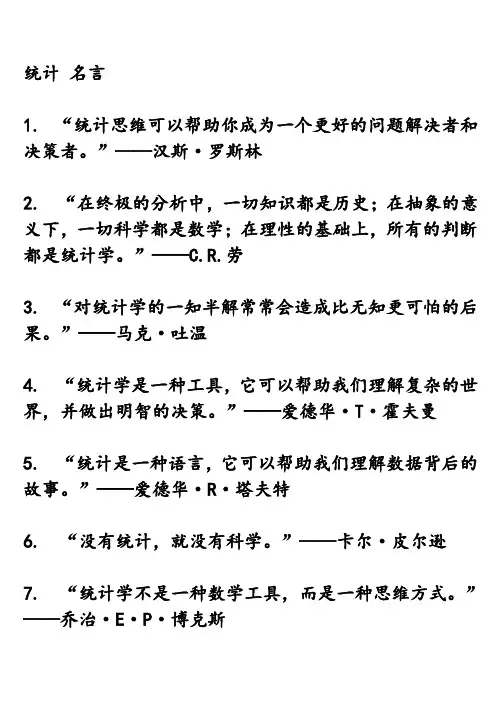 统计 名言

1. “统计思维可以帮助你成为一个更好的问题解决者和决策者。”——汉斯·罗斯林

2. “在终极的分析中，一切知识都是历史；在抽象的意义下，一切科学都是数学；在理性的基础上，所有的判断都是统计学。”——C.R.劳

3. “对统计学的一知半解常常会造成比无知更可怕的后果。”——马克·吐温

4. “统计学是一种工具，它可以帮助我们理解复杂的世界，并做出明智的决策。”——爱德华·T·霍夫曼

5. “统计是一种语言，它可以帮助我们理解数据背后的故事。”——爱德华·R·塔夫特

6. “没有统计，就没有科学。”——卡尔·皮尔逊

7. “统计学不是一种数学工具，而是一种思维方式。”——乔治·E·P·博克斯